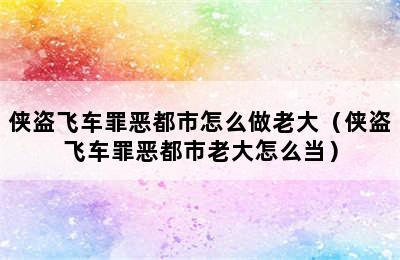 侠盗飞车罪恶都市怎么做老大（侠盗飞车罪恶都市老大怎么当）